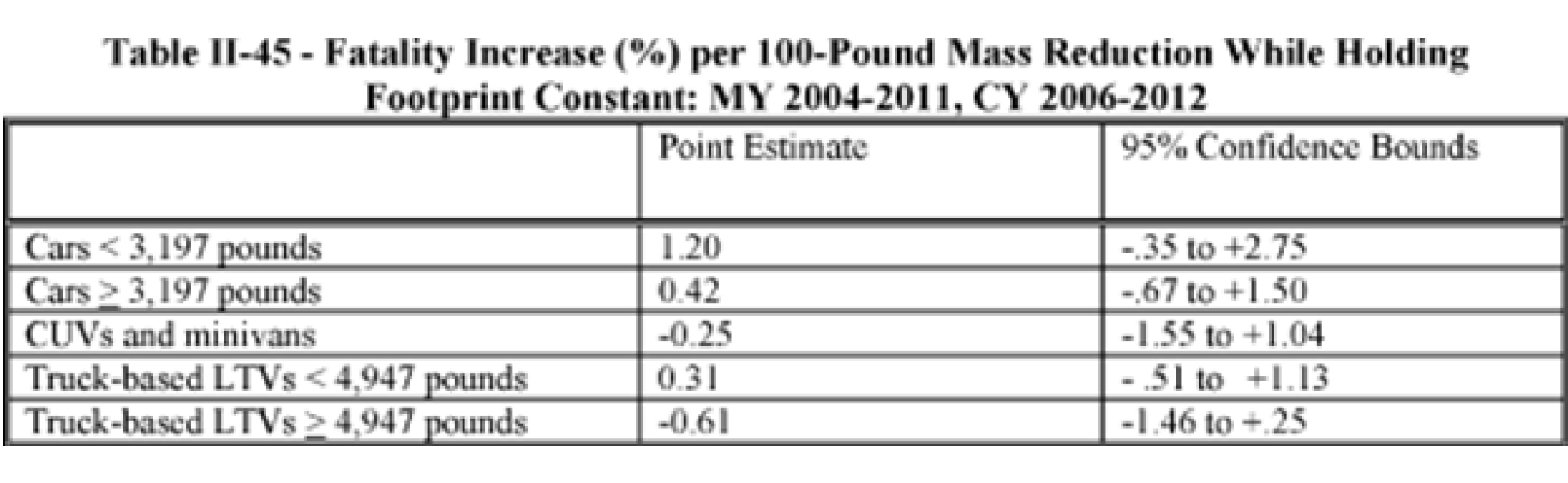 Table II-45 - Fatality Increase (%) per 100-Pound Mass Reduction While Holding Footprint Constant: MY 2004-2011, CY 2006-2012

|  | Point Estimate | 95% Confidence Bounds |
|---|---|---|
| Cars < 3,197 pounds | 1.20 | -.35 to +2.75 |
| Cars ≥ 3,197 pounds | 0.42 | -.67 to +1.50 |
| CUVs and minivans | -0.25 | -1.55 to +1.04 |
| Truck-based LTVs < 4,947 pounds | 0.31 | - .51 to +1.13 |
| Truck-based LTVs ≥ 4,947 pounds | -0.61 | -1.46 to +.25 |